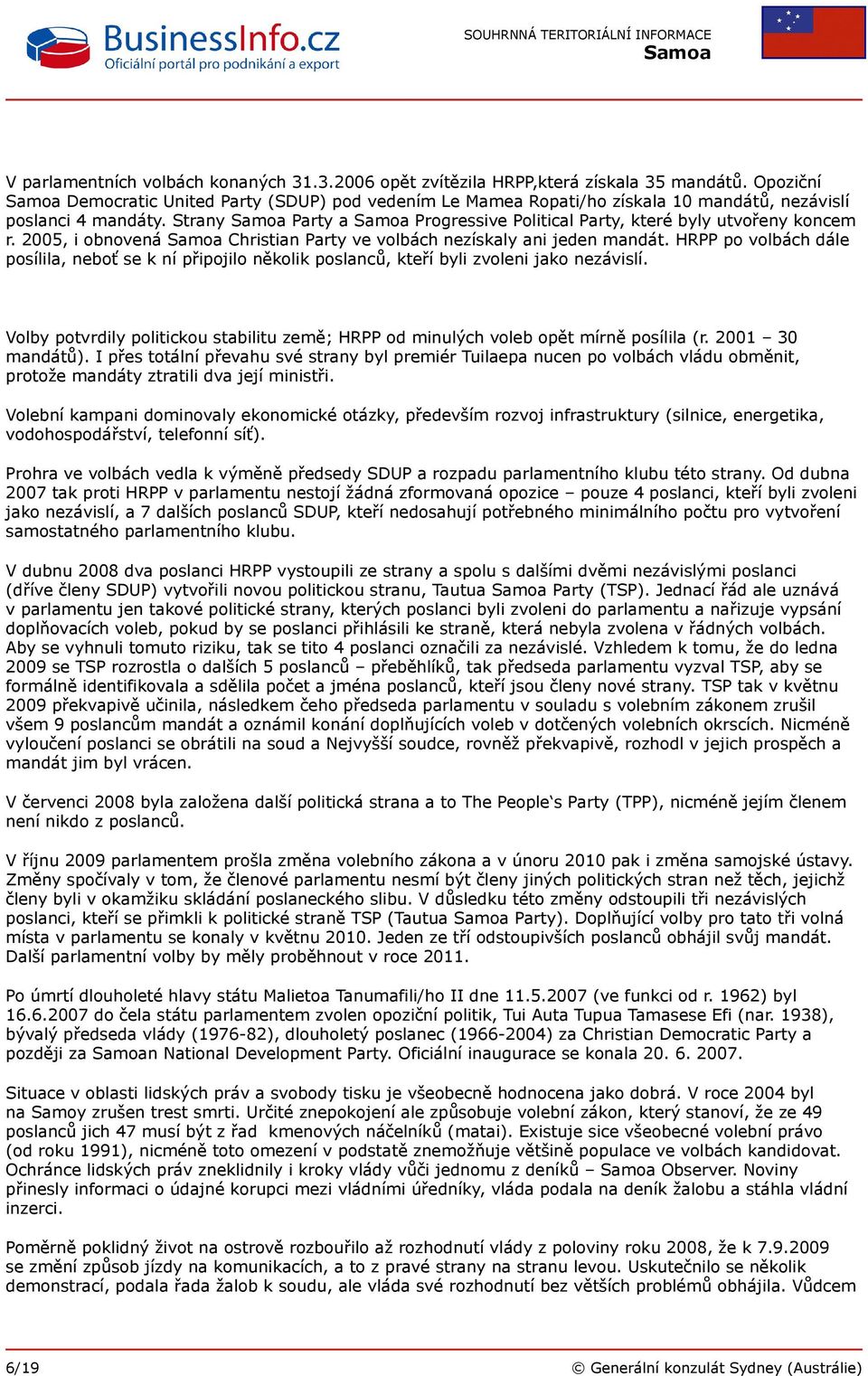 BusinessInfo.cz
Oficiální portál pro podnikání a export

SOUHRNNÁ TERITORIÁLNÍ INFORMACE
Samoa

V parlamentních volbách konaných 31.3.2006 opět zvítězila HRPP,která získala 35 mandátů. Opoziční Samoa Democratic United Party (SDUP) pod vedením Le Mamea Ropati/ho získala 10 mandátů, nezávislí poslanci 4 mandáty. Strany Samoa Party a Samoa Progressive Political Party, které byly utvořeny koncem r. 2005, i obnovená Samoa Christian Party ve volbách nezískaly ani jeden mandát. HRPP po volbách dále posílila, neboť se k ní připojilo několik poslanců, kteří byli zvoleni jako nezávislí.

Volby potvrdily politickou stabilitu země; HRPP od minulých voleb opět mírně posílila (r. 2001 – 30 mandátů). I přes totální převahu své strany byl premiér Tuilaepa nucen po volbách vládu obměnit, protože mandáty ztratili dva její ministři.

Volební kampani dominovaly ekonomické otázky, především rozvoj infrastruktury (silnice, energetika, vodohospodářství, telefonní síť).

Prohra ve volbách vedla k výměně předsedy SDUP a rozpadu parlamentního klubu této strany. Od dubna 2007 tak proti HRPP v parlamentu nestojí žádná zformovaná opozice – pouze 4 poslanci, kteří byli zvoleni jako nezávislí, a 7 dalších poslanců SDUP, kteří nedosahují potřebného minimálního počtu pro vytvoření samostatného parlamentního klubu.

V dubnu 2008 dva poslanci HRPP vystoupili ze strany a spolu s dalšími dvěmi nezávislými poslanci (dříve členy SDUP) vytvořili novou politickou stranu, Tautua Samoa Party (TSP). Jednací řád ale uznává v parlamentu jen takové politické strany, kterých poslanci byli zvoleni do parlamentu a nařizuje vypsání doplňovacích voleb, pokud by se poslanci přihlásili ke straně, která nebyla zvolena v řádných volbách. Aby se vyhnuli tomuto riziku, tak se tito 4 poslanci označili za nezávislé. Vzhledem k tomu, že do ledna 2009 se TSP rozrostla o dalších 5 poslanců – přeběhlíků, tak předseda parlamentu vyzval TSP, aby se formálně identifikovala a sdělila počet a jména poslanců, kteří jsou členy nové strany. TSP tak v květnu 2009 překvapivě učinila, následkem čeho předseda parlamentu v souladu s volebním zákonem zrušil všem 9 poslancům mandát a oznámil konání doplňujících voleb v dotčených volebních okrscích. Nicméně vyloučení poslanci se obrátili na soud a Nejvyšší soudce, rovněž překvapivě, rozhodl v jejich prospěch a mandát jim byl vrácen.

V červenci 2008 byla založena další politická strana a to The People‘s Party (TPP), nicméně jejím členem není nikdo z poslanců.

V říjnu 2009 parlamentem prošla změna volebního zákona a v únoru 2010 pak i změna samojské ústavy. Změny spočívaly v tom, že členové parlamentu nesmí být členy jiných politických stran než těch, jejichž členy byli v okamžiku skládání poslaneckého slibu. V důsledku této změny odstoupili tři nezávislých poslanci, kteří se přimkli k politické straně TSP (Tautua Samoa Party). Doplňující volby pro tato tři volná místa v parlamentu se konaly v květnu 2010. Jeden ze tří odstoupivších poslanců obhájil svůj mandát. Další parlamentní volby by měly proběhnout v roce 2011.

Po úmrtí dlouholeté hlavy státu Malietoa Tanumafili/ho II dne 11.5.2007 (ve funkci od r. 1962) byl 16.6.2007 do čela státu parlamentem zvolen opoziční politik, Tui Auta Tupua Tamasese Efi (nar. 1938), bývalý předseda vlády (1976-82), dlouholetý poslanec (1966-2004) za Christian Democratic Party a později za Samoan National Development Party. Oficiální inaugurace se konala 20. 6. 2007.

Situace v oblasti lidských práv a svobody tisku je všeobecně hodnocena jako dobrá. V roce 2004 byl na Samoy zrušen trest smrti. Určité znepokojení ale způsobuje volební zákon, který stanoví, že ze 49 poslanců jich 47 musí být z řad kmenových náčelníků (matai). Existuje sice všeobecné volební právo (od roku 1991), nicméně toto omezení v podstatě znemožňuje většině populace ve volbách kandidovat. Ochránce lidských práv zneklidnily i kroky vlády vůči jednomu z deníků – Samoa Observer. Noviny přinesly informaci o údajné korupci mezi vládními úředníky, vláda podala na deník žalobu a stáhla vládní inzerci.

Poměrně poklidný život na ostrově rozbouřilo až rozhodnutí vlády z poloviny roku 2008, že k 7.9.2009 se změní způsob jízdy na komunikacích, a to z pravé strany na stranu levou. Uskutečnilo se několik demonstrací, podala řada žalob k soudu, ale vláda své rozhodnutí bez větších problémů obhájila. Vůdcem

6/19
© Generální konzulát Sydney (Austrálie)